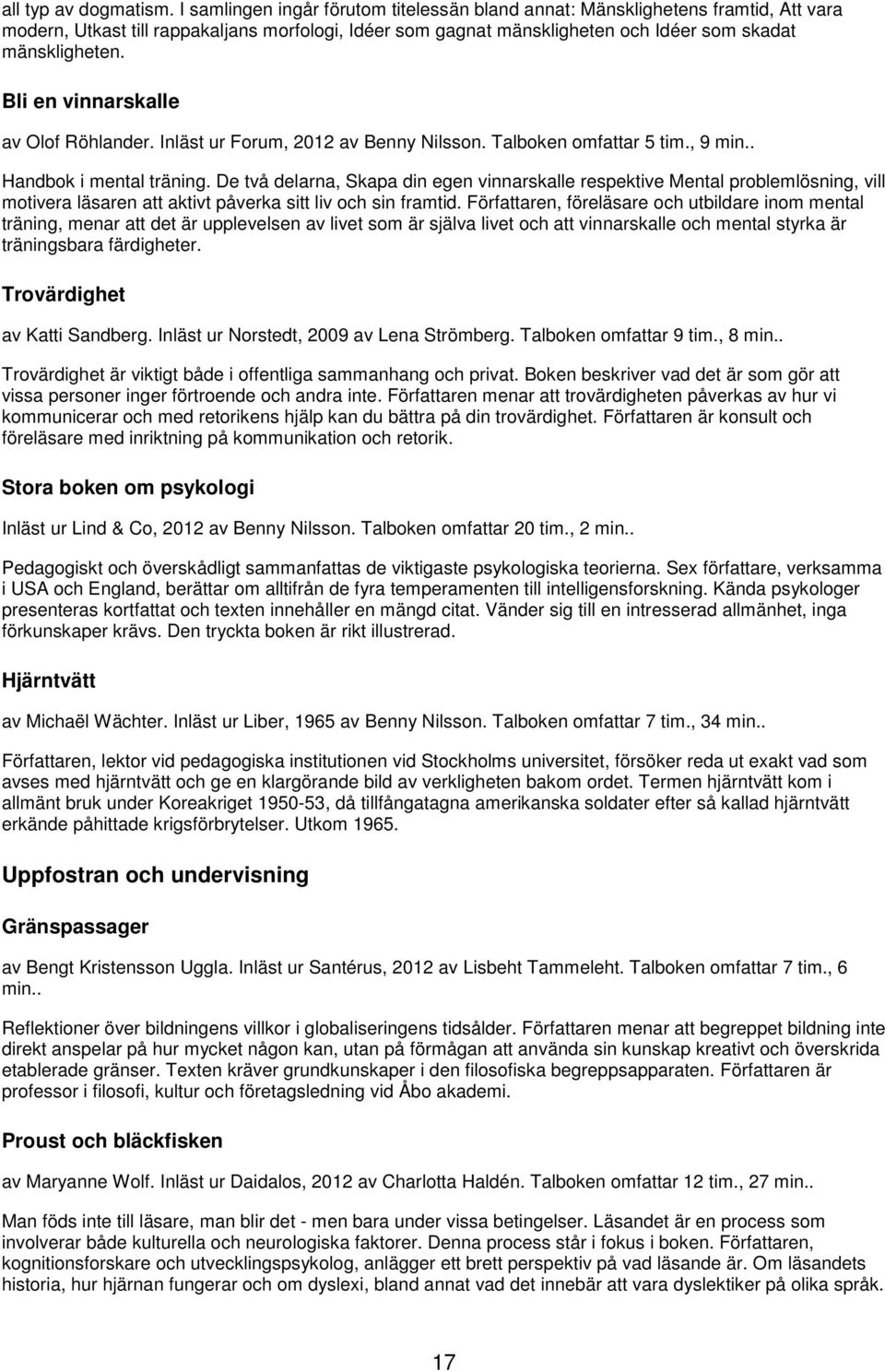 all typ av dogmatism. I samlingen ingår förutom titelessän bland annat: Mänsklighetens framtid, Att vara modern, Utkast till rappakaljans morfologi, Idéer som gagnat mänskligheten och Idéer som skadat mänskligheten.

Bli en vinnarskalle

av Olof Röhlander. Inläst ur Forum, 2012 av Benny Nilsson. Talboken omfattar 5 tim., 9 min..

Handbok i mental träning. De två delarna, Skapa din egen vinnarskalle respektive Mental problemlösning, vill motivera läsaren att aktivt påverka sitt liv och sin framtid. Författaren, föreläsare och utbildare inom mental träning, menar att det är upplevelsen av livet som är själva livet och att vinnarskalle och mental styrka är träningsbara färdigheter.

Trovärdighet

av Katti Sandberg. Inläst ur Norstedt, 2009 av Lena Strömberg. Talboken omfattar 9 tim., 8 min..

Trovärdighet är viktigt både i offentliga sammanhang och privat. Boken beskriver vad det är som gör att vissa personer inger förtroende och andra inte. Författaren menar att trovärdigheten påverkas av hur vi kommunicerar och med retorikens hjälp kan du bättra på din trovärdighet. Författaren är konsult och föreläsare med inriktning på kommunikation och retorik.

Stora boken om psykologi

Inläst ur Lind & Co, 2012 av Benny Nilsson. Talboken omfattar 20 tim., 2 min..

Pedagogiskt och överskådligt sammanfattas de viktigaste psykologiska teorierna. Sex författare, verksamma i USA och England, berättar om alltifrån de fyra temperamenten till intelligensforskning. Kända psykologer presenteras kortfattat och texten innehåller en mängd citat. Vänder sig till en intresserad allmänhet, inga förkunskaper krävs. Den tryckta boken är rikt illustrerad.

Hjärntvätt

av Michaël Wächter. Inläst ur Liber, 1965 av Benny Nilsson. Talboken omfattar 7 tim., 34 min..

Författaren, lektor vid pedagogiska institutionen vid Stockholms universitet, försöker reda ut exakt vad som avses med hjärntvätt och ge en klargörande bild av verkligheten bakom ordet. Termen hjärntvätt kom i allmänt bruk under Koreakriget 1950-53, då tillfångatagna amerikanska soldater efter så kallad hjärntvätt erkände påhittade krigsförbrytelser. Utkom 1965.

Uppfostran och undervisning

Gränspassager

av Bengt Kristensson Uggla. Inläst ur Santérus, 2012 av Lisbeht Tammeleht. Talboken omfattar 7 tim., 6 min..

Reflektioner över bildningens villkor i globaliseringens tidsålder. Författaren menar att begreppet bildning inte direkt anspelar på hur mycket någon kan, utan på förmågan att använda sin kunskap kreativt och överskrida etablerade gränser. Texten kräver grundkunskaper i den filosofiska begreppsapparaten. Författaren är professor i filosofi, kultur och företagsledning vid Åbo akademi.

Proust och bläckfisken

av Maryanne Wolf. Inläst ur Daidalos, 2012 av Charlotta Haldén. Talboken omfattar 12 tim., 27 min..

Man föds inte till läsare, man blir det - men bara under vissa betingelser. Läsandet är en process som involverar både kulturella och neurologiska faktorer. Denna process står i fokus i boken. Författaren, kognitionsforskare och utvecklingspsykolog, anlägger ett brett perspektiv på vad läsande är. Om läsandets historia, hur hjärnan fungerar och om dyslexi, bland annat vad det innebär att vara dyslektiker på olika språk.

17